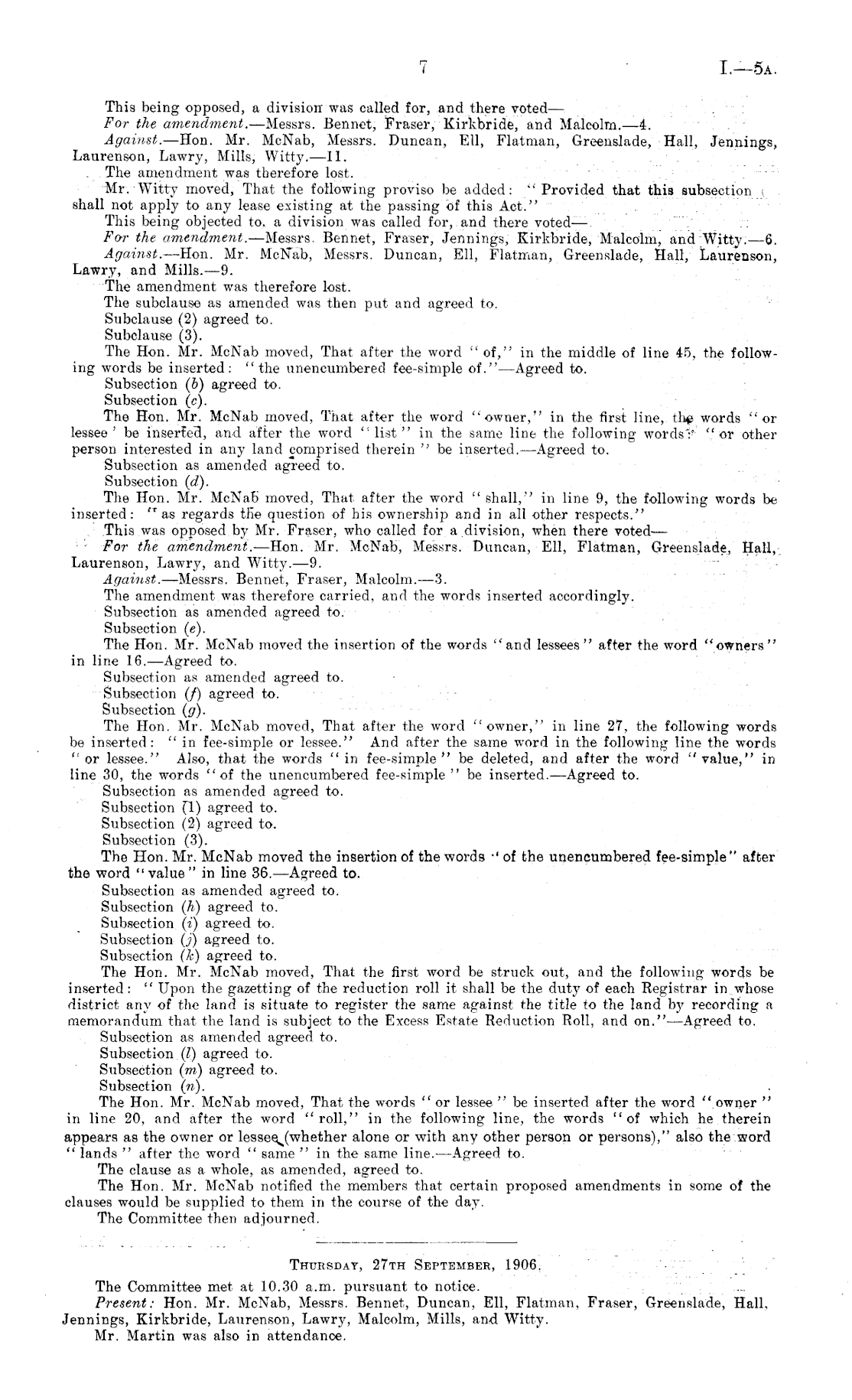 7

I.—5A.

This being opposed, a division was called for, and there voted—

For the amendment.—Messrs. Bennet, Fraser, Kirkbride, and Malcolm.—4.

Against.—Hon. Mr. McNab, Messrs. Duncan, Ell, Flatman, Greenslade, Hall, Jennings, Laurenson, Lawry, Mills, Witty.—11.

The amendment was therefore lost.

Mr. Witty moved, That the following proviso be added: "Provided that this subsection shall not apply to any lease existing at the passing of this Act."

This being objected to, a division was called for, and there voted—

For the amendment.—Messrs. Bennet, Fraser, Jennings, Kirkbride, Malcolm, and Witty.—6.

Against.—Hon. Mr. McNab, Messrs. Duncan, Ell, Flatman, Greenslade, Hall, Laurenson, Lawry, and Mills.—9.

The amendment was therefore lost.

The subclause as amended was then put and agreed to.

Subclause (2) agreed to.

Subclause (3).

The Hon. Mr. McNab moved, That after the word "of," in the middle of line 45, the following words be inserted: "the unencumbered fee-simple of."—Agreed to.

Subsection (b) agreed to.

Subsection (c).

The Hon. Mr. McNab moved, That after the word "owner," in the first line, the words "or lessee' be inserted, and after the word "list" in the same line the following words: "or other person interested in any land comprised therein" be inserted.—Agreed to.

Subsection as amended agreed to.

Subsection (d).

The Hon. Mr. McNab moved, That after the word "shall," in line 9, the following words be inserted: "as regards the question of his ownership and in all other respects."

This was opposed by Mr. Fraser, who called for a division, when there voted—

For the amendment.—Hon. Mr. McNab, Messrs. Duncan, Ell, Flatman, Greenslade, Hall, Laurenson, Lawry, and Witty.—9.

Against.—Messrs. Bennet, Fraser, Malcolm.—3.

The amendment was therefore carried, and the words inserted accordingly.

Subsection as amended agreed to.

Subsection (e).

The Hon. Mr. McNab moved the insertion of the words "and lessees" after the word "owners" in line 16.—Agreed to.

Subsection as amended agreed to.

Subsection (f) agreed to.

Subsection (g).

The Hon. Mr. McNab moved, That after the word "owner," in line 27, the following words be inserted: "in fee-simple or lessee." And after the same word in the following line the words "or lessee." Also, that the words "in fee-simple" be deleted, and after the word "value," in line 30, the words "of the unencumbered fee-simple" be inserted.—Agreed to.

Subsection as amended agreed to.

Subsection (1) agreed to.

Subsection (2) agreed to.

Subsection (3).

The Hon. Mr. McNab moved the insertion of the words "of the unencumbered fee-simple" after the word "value" in line 36.—Agreed to.

Subsection as amended agreed to.

Subsection (h) agreed to.

Subsection (i) agreed to.

Subsection (j) agreed to.

Subsection (k) agreed to.

The Hon. Mr. McNab moved, That the first word be struck out, and the following words be inserted: "Upon the gazetting of the reduction roll it shall be the duty of each Registrar in whose district any of the land is situate to register the same against the title to the land by recording a memorandum that the land is subject to the Excess Estate Reduction Roll, and on."—Agreed to.

Subsection as amended agreed to.

Subsection (l) agreed to.

Subsection (m) agreed to.

Subsection (n).

The Hon. Mr. McNab moved, That the words "or lessee" be inserted after the word "owner" in line 20, and after the word "roll," in the following line, the words "of which he therein appears as the owner or lessee (whether alone or with any other person or persons)," also the word "lands" after the word "same" in the same line.—Agreed to.

The clause as a whole, as amended, agreed to.

The Hon. Mr. McNab notified the members that certain proposed amendments in some of the clauses would be supplied to them in the course of the day.

The Committee then adjourned.

THURSDAY, 27TH SEPTEMBER, 1906.

The Committee met at 10.30 a.m. pursuant to notice.

Present: Hon. Mr. McNab, Messrs. Bennet, Duncan, Ell, Flatman, Fraser, Greenslade, Hall, Jennings, Kirkbride, Laurenson, Lawry, Malcolm, Mills, and Witty.

Mr. Martin was also in attendance.